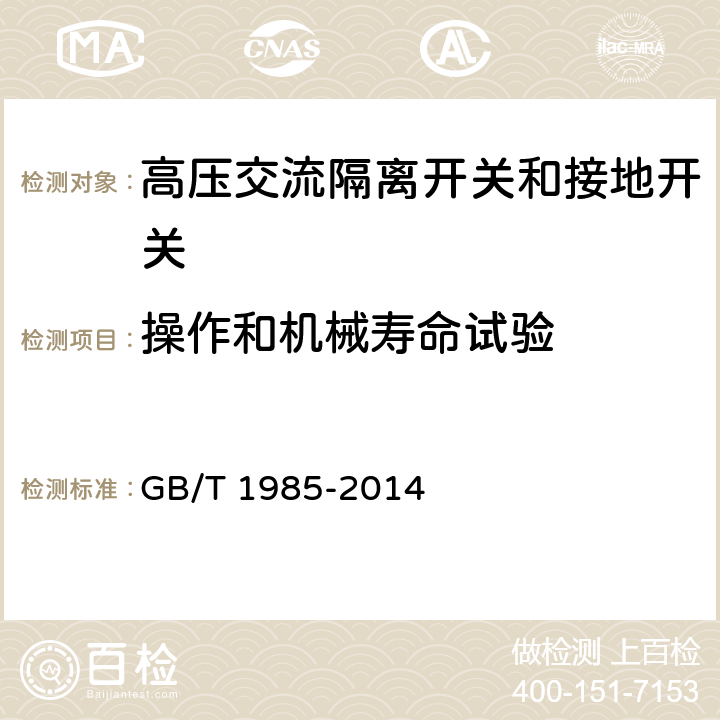 MA CNAS AC ilac-MRA

检测对象：高压交流隔离开关和接地开关

检测项目：操作和机械寿命试验

检测标准：GB/T 1985-2014

百检
Baijiantest.com

做检测 上百检
400-151-7153